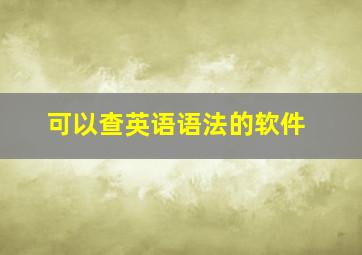 可以查英语语法的软件